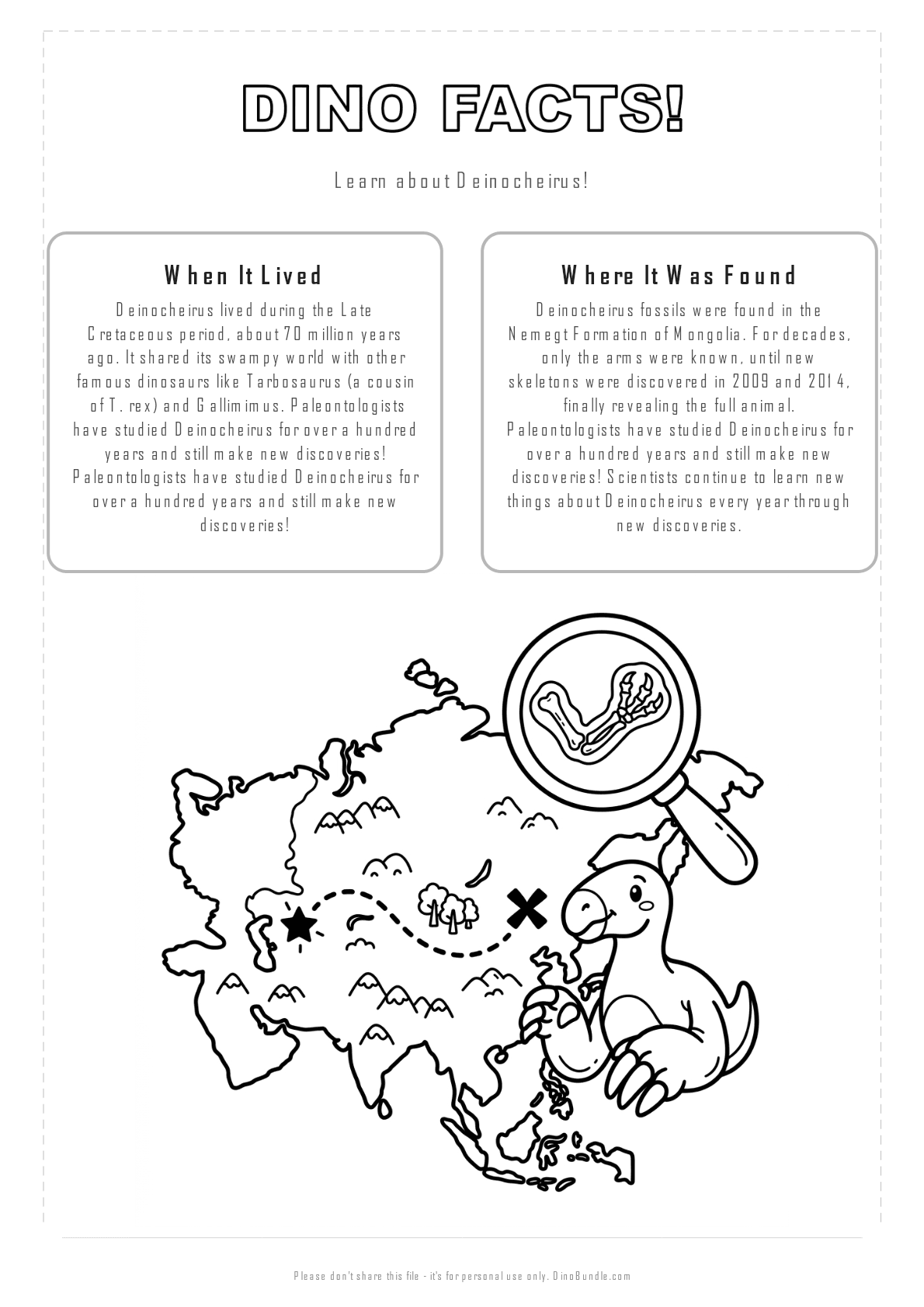 DINO FACTS!

Learn about Deinocheirus!

When It Lived

Deinocheirus lived during the Late Cretaceous period, about 70 million years ago. It shared its swampy world with other famous dinosaurs like Tarbosaurus (a cousin of T. rex) and Gallimimus. Paleontologists have studied Deinocheirus for over a hundred years and still make new discoveries! Paleontologists have studied Deinocheirus for over a hundred years and still make new discoveries!

Where It Was Found

Deinocheirus fossils were found in the Nemegt Formation of Mongolia. For decades, only the arms were known, until new skeletons were discovered in 2009 and 2014, finally revealing the full animal. Paleontologists have studied Deinocheirus for over a hundred years and still make new discoveries! Scientists continue to learn new things about Deinocheirus every year through new discoveries.

Please don't share this file - it's for personal use only. DinoBundle.com